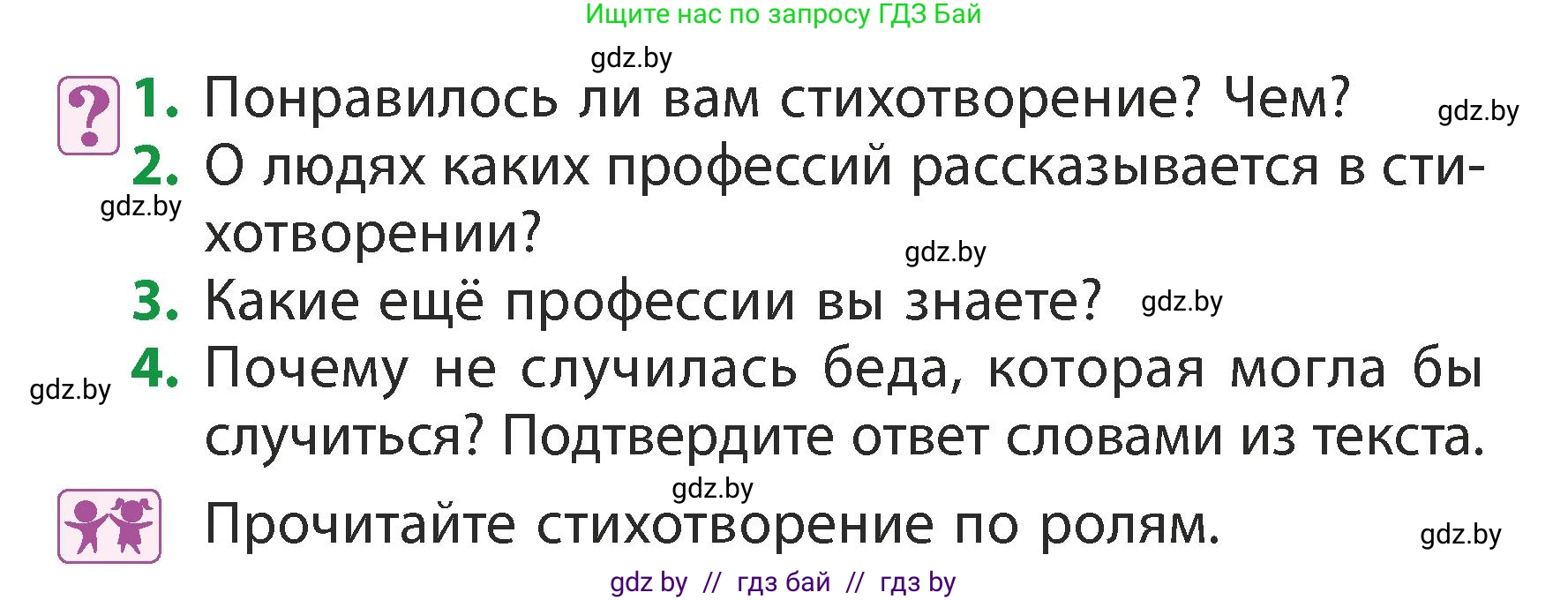 Ищите нас по запросу ГДЗ Бай

gdz.by

?

1. Понравилось ли вам стихотворение? Чем?

gdz.by

2. О людях каких профессий рассказывается в стихотворении?

gdz.by

gdz.by

3. Какие ещё профессии вы знаете?

gdz.by

gdz.by

4. Почему не случилась беда, которая могла бы случиться? Подтвердите ответ словами из текста.

gdz.by

Прочитайте стихотворение по ролям.

gdz.by

gdz by // гдз бай // гдз by